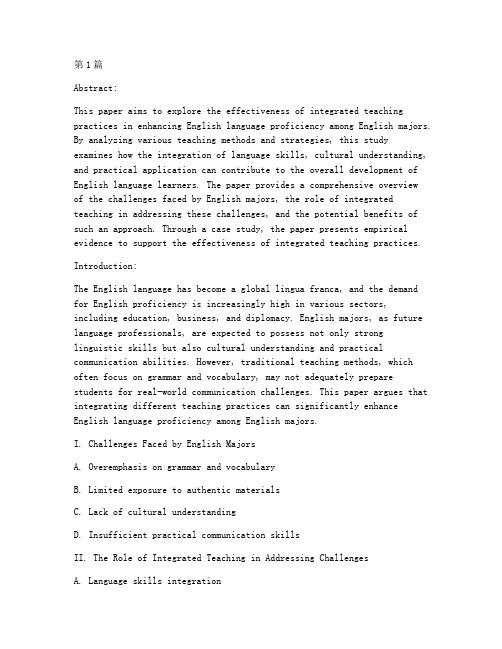 第1篇

Abstract:

This paper aims to explore the effectiveness of integrated teaching practices in enhancing English language proficiency among English majors. By analyzing various teaching methods and strategies, this study examines how the integration of language skills, cultural understanding, and practical application can contribute to the overall development of English language learners. The paper provides a comprehensive overview of the challenges faced by English majors, the role of integrated teaching in addressing these challenges, and the potential benefits of such an approach. Through a case study, the paper presents empirical evidence to support the effectiveness of integrated teaching practices.

Introduction:

The English language has become a global lingua franca, and the demand for English proficiency is increasingly high in various sectors, including education, business, and diplomacy. English majors, as future language professionals, are expected to possess not only strong linguistic skills but also cultural understanding and practical communication abilities. However, traditional teaching methods, which often focus on grammar and vocabulary, may not adequately prepare students for real-world communication challenges. This paper argues that integrating different teaching practices can significantly enhance English language proficiency among English majors.

I. Challenges Faced by English Majors

A. Overemphasis on grammar and vocabulary

B. Limited exposure to authentic materials

C. Lack of cultural understanding

D. Insufficient practical communication skills

II. The Role of Integrated Teaching in Addressing Challenges

A. Language skills integration